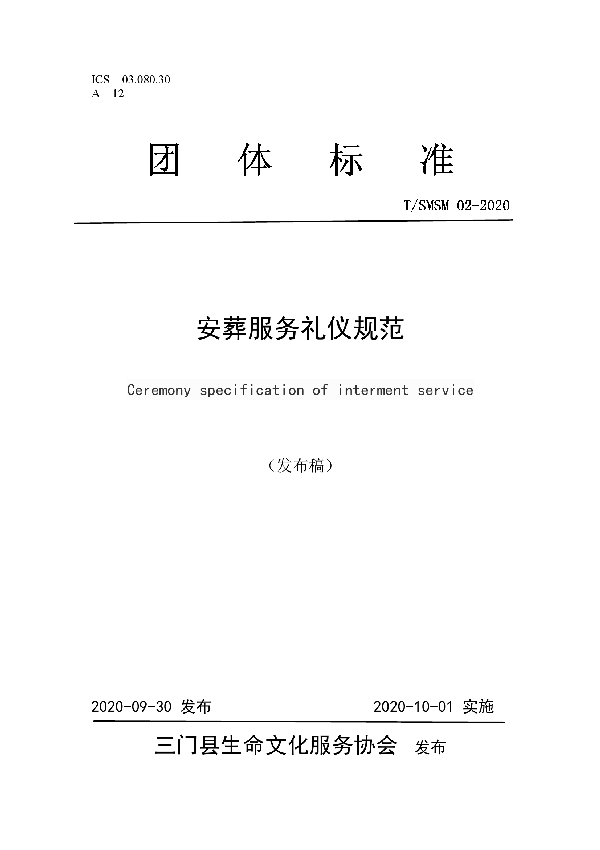 ICS 03.080.30
A 12

团 体 标 准

T/SMSM 02-2020

安葬服务礼仪规范

Ceremony specification of interment service

（发布稿）

2020-09-30 发布

2020-10-01 实施

三门县生命文化服务协会 发布